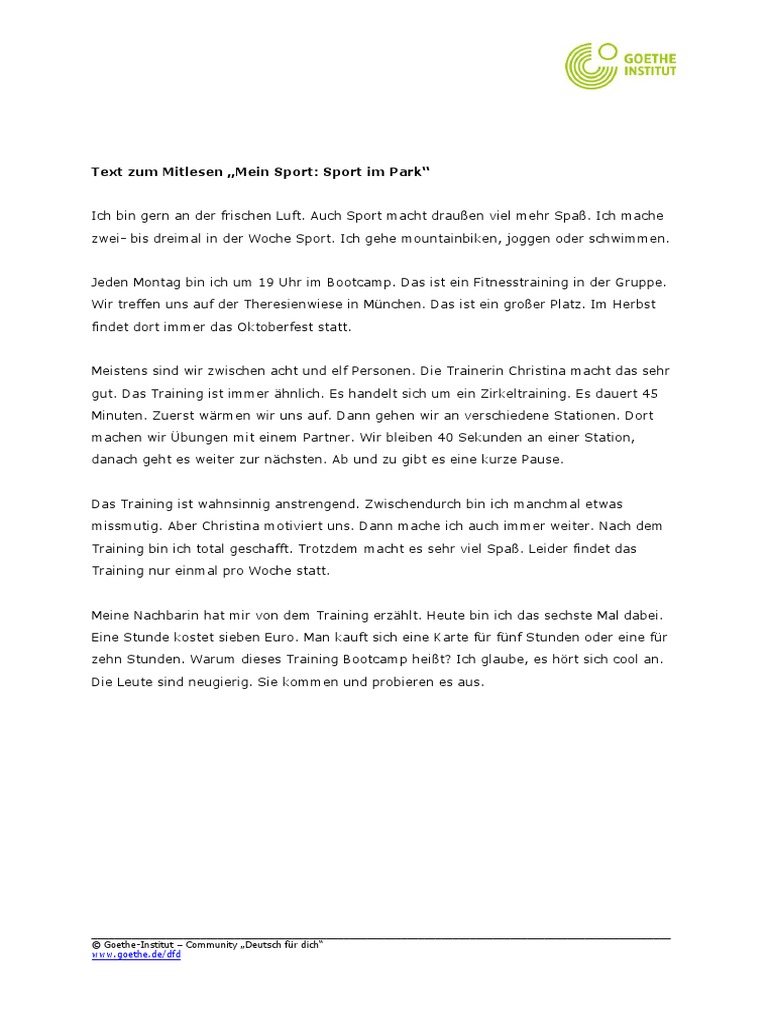 GOETHE INSTITUT

Text zum Mitlesen „Mein Sport: Sport im Park“

Ich bin gern an der frischen Luft. Auch Sport macht draußen viel mehr Spaß. Ich mache zwei- bis dreimal in der Woche Sport. Ich gehe mountainbiken, joggen oder schwimmen.

Jeden Montag bin ich um 19 Uhr im Bootcamp. Das ist ein Fitnesstraining in der Gruppe. Wir treffen uns auf der Theresienwiese in München. Das ist ein großer Platz. Im Herbst findet dort immer das Oktoberfest statt.

Meistens sind wir zwischen acht und elf Personen. Die Trainerin Christina macht das sehr gut. Das Training ist immer ähnlich. Es handelt sich um ein Zirkeltraining. Es dauert 45 Minuten. Zuerst wärmen wir uns auf. Dann gehen wir an verschiedene Stationen. Dort machen wir Übungen mit einem Partner. Wir bleiben 40 Sekunden an einer Station, danach geht es weiter zur nächsten. Ab und zu gibt es eine kurze Pause.

Das Training ist wahnsinnig anstrengend. Zwischendurch bin ich manchmal etwas missmutig. Aber Christina motiviert uns. Dann mache ich auch immer weiter. Nach dem Training bin ich total geschafft. Trotzdem macht es sehr viel Spaß. Leider findet das Training nur einmal pro Woche statt.

Meine Nachbarin hat mir von dem Training erzählt. Heute bin ich das sechste Mal dabei. Eine Stunde kostet sieben Euro. Man kauft sich eine Karte für fünf Stunden oder eine für zehn Stunden. Warum dieses Training Bootcamp heißt? Ich glaube, es hört sich cool an. Die Leute sind neugierig. Sie kommen und probieren es aus.

© Goethe-Institut – Community „Deutsch für dich“
www.goethe.de/dfd